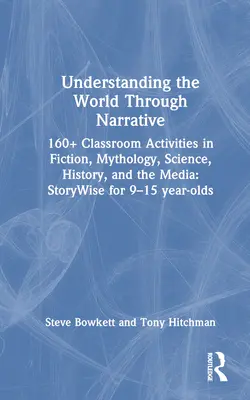 Understanding the World Through Narrative

160+ Classroom Activities in Fiction, Mythology, Science, History, and the Media: StoryWise for 9–15 year-olds

Steve Bowkett and Tony Hitchman

ROUTLEDGE